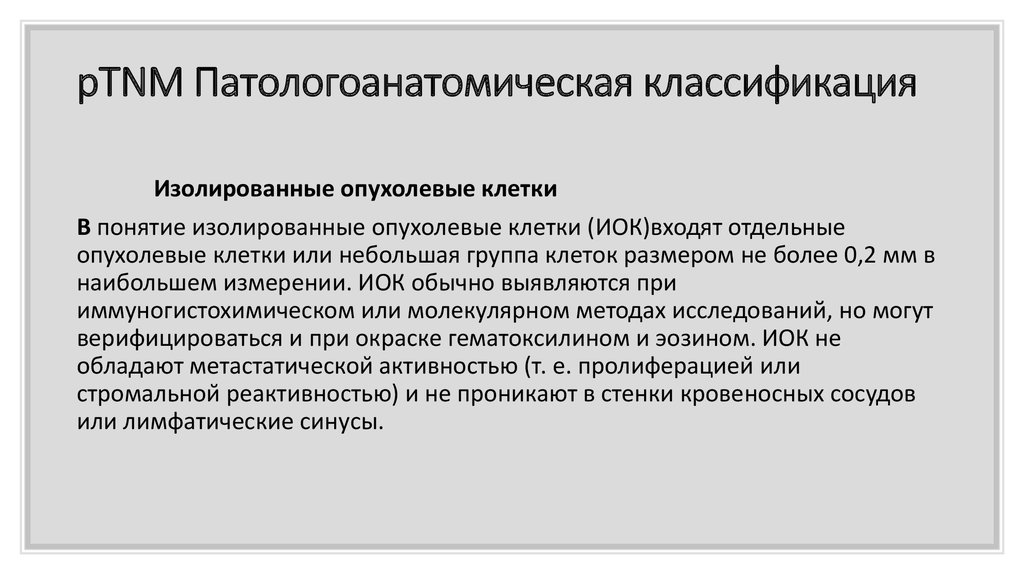 pTNM Патологоанатомическая классификация

Изолированные опухолевые клетки

В понятие изолированные опухолевые клетки (ИОК)входят отдельные опухолевые клетки или небольшая группа клеток размером не более 0,2 мм в наибольшем измерении. ИОК обычно выявляются при иммуногистохимическом или молекулярном методах исследований, но могут верифицироваться и при окраске гематоксилином и эозином. ИОК не обладают метастатической активностью (т. е. пролиферацией или стромальной реактивностью) и не проникают в стенки кровеносных сосудов или лимфатические синусы.